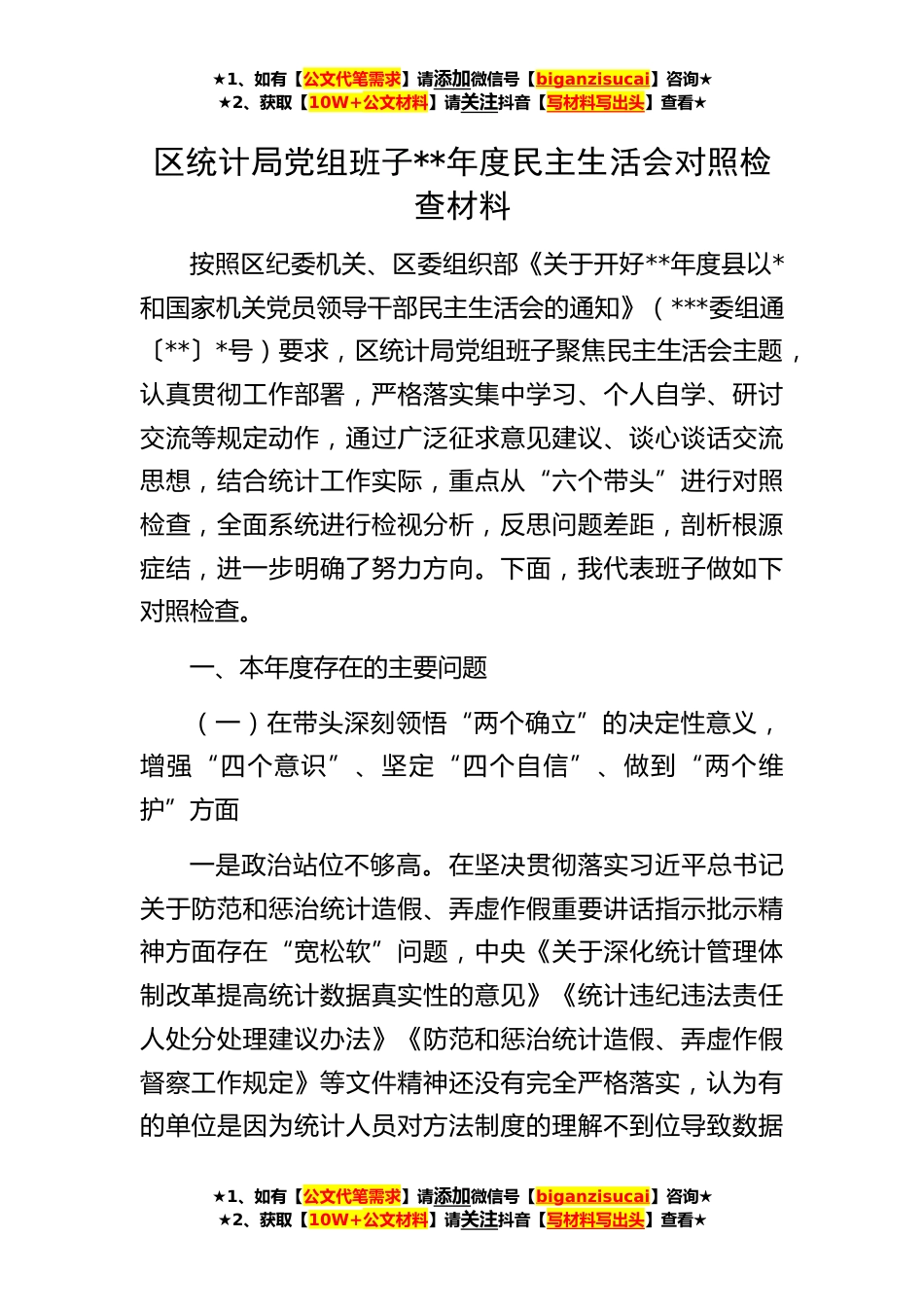 ★1、如有【公文代笔需求】请添加微信号【biganzisucai】咨询★
★2、获取【10W+公文材料】请关注抖音【写材料写出头】查看★

区统计局党组班子**年度民主生活会对照检查材料

按照区纪委机关、区委组织部《关于开好**年度县以*和国家机关党员领导干部民主生活会的通知》（***委组通〔**〕*号）要求，区统计局党组班子聚焦民主生活会主题，认真贯彻工作部署，严格落实集中学习、个人自学、研讨交流等规定动作，通过广泛征求意见建议、谈心谈话交流思想，结合统计工作实际，重点从“六个带头”进行对照检查，全面系统进行检视分析，反思问题差距，剖析根源症结，进一步明确了努力方向。下面，我代表班子做如下对照检查。

一、本年度存在的主要问题

（一）在带头深刻领悟“两个确立”的决定性意义，增强“四个意识”、坚定“四个自信”、做到“两个维护”方面

一是政治站位不够高。在坚决贯彻落实习近平总书记关于防范和惩治统计造假、弄虚作假重要讲话指示批示精神方面存在“宽松软”问题，中央《关于深化统计管理体制改革提高统计数据真实性的意见》《统计违纪违法责任人处分处理建议办法》《防范和惩治统计造假、弄虚作假督察工作规定》等文件精神还没有完全严格落实，认为有的单位是因为统计人员对方法制度的理解不到位导致数据

★1、如有【公文代笔需求】请添加微信号【biganzisucai】咨询★
★2、获取【10W+公文材料】请关注抖音【写材料写出头】查看★